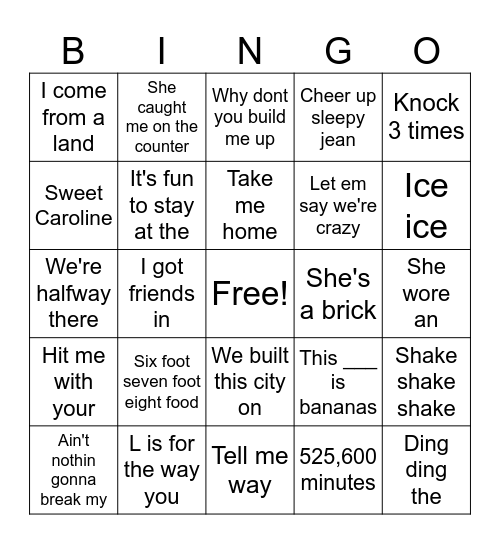 | B | I | N | G | O |
|---|---|---|---|---|
| I come from a land | She caught me on the counter | Why dont you build me up | Cheer up sleepy jean | Knock 3 times |
| Sweet Caroline | It's fun to stay at the | Take me home | Let em say we're crazy | Ice ice |
| We're halfway there | I got friends in | Free! | She's a brick | She wore an |
| Hit me with your | Six foot seven foot eight food | We built this city on | This ___ is bananas | Shake shake shake |
| Ain't nothin gonna break my | L is for the way you | Tell me way | 525,600 minutes | Ding ding the |